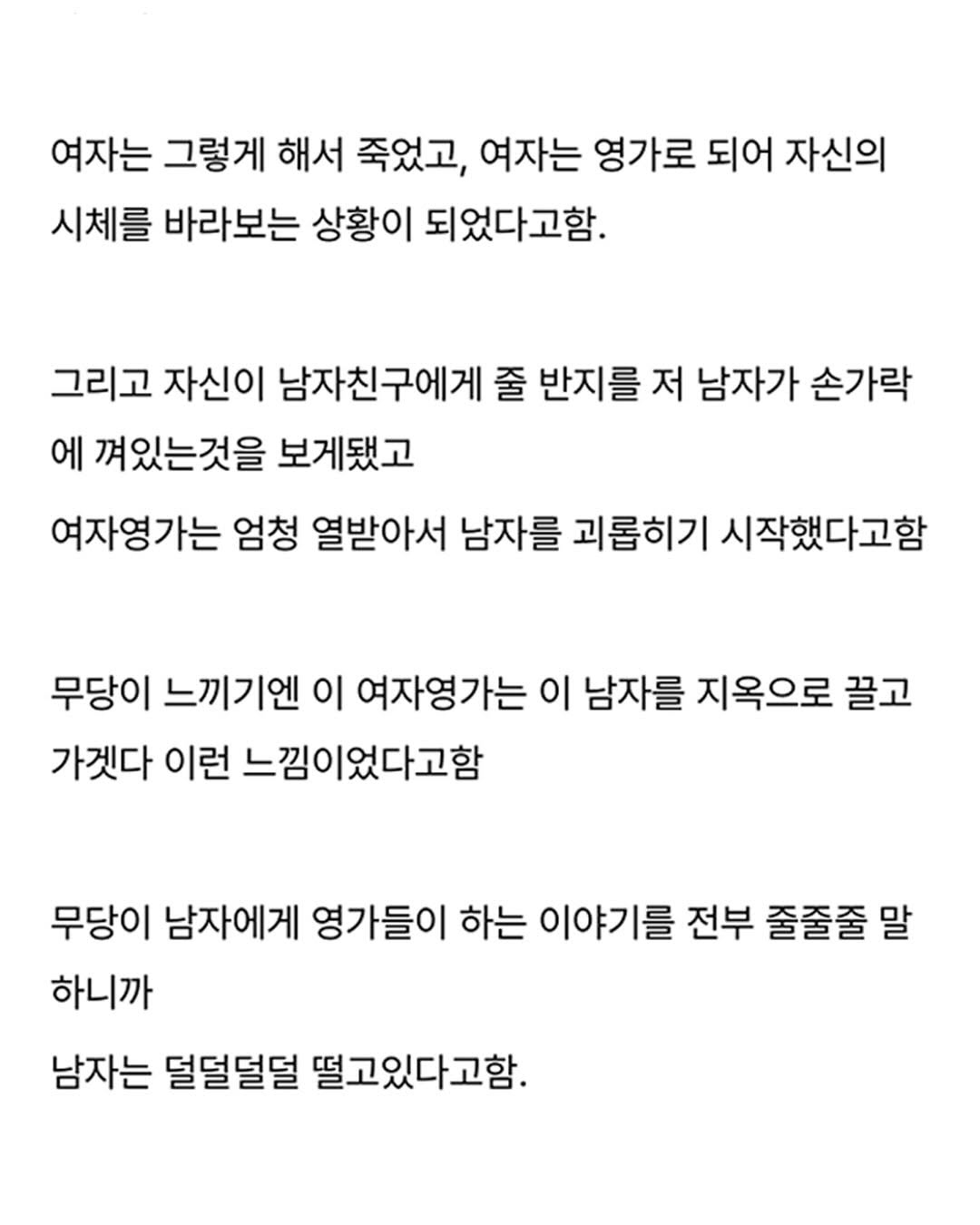 여자는 그렇게 해서 죽었고, 여자는 영가로 되어 자신의 시체를 바라보는 상황이 되었다고함.

그리고 자신이 남자친구에게 줄 반지를 저 남자가 손가락에 껴있는것을 보게됐고

여자영가는 엄청 열받아서 남자를 괴롭히기 시작했다고함

무당이 느끼기엔 이 여자영가는 이 남자를 지옥으로 끌고 가겠다 이런 느낌이었다고함

무당이 남자에게 영가들이 하는 이야기를 전부 줄줄줄 말하니까

남자는 덜덜덜덜 떨고있다고함.